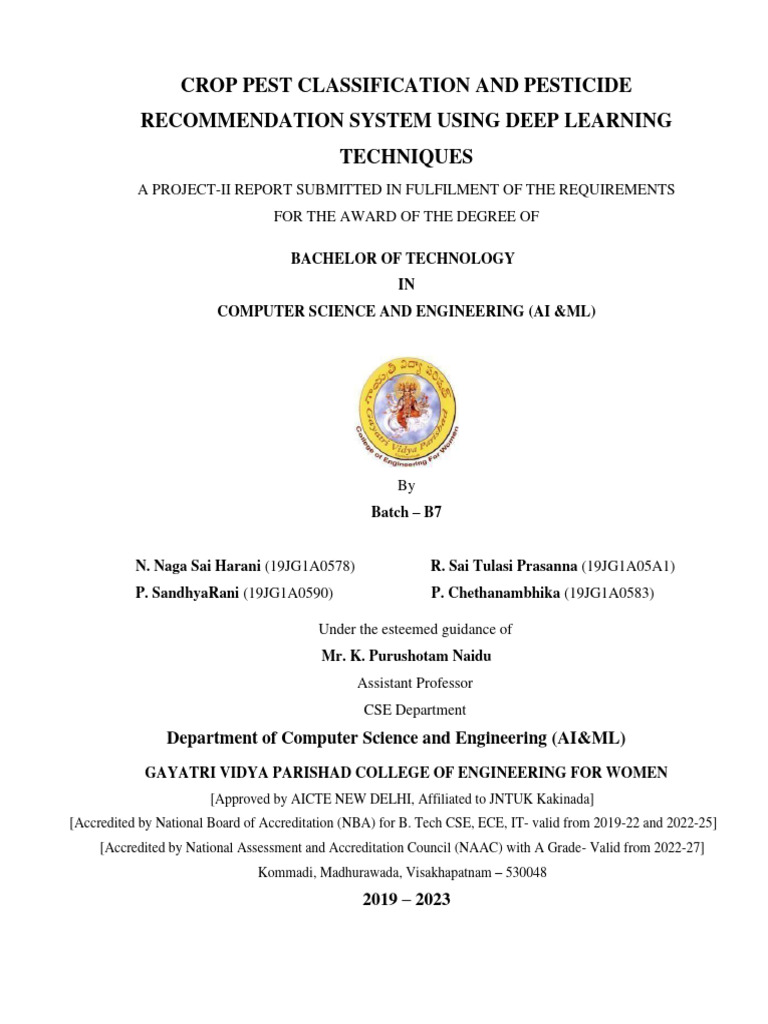 CROP PEST CLASSIFICATION AND PESTICIDE RECOMMENDATION SYSTEM USING DEEP LEARNING TECHNIQUES

A PROJECT-II REPORT SUBMITTED IN FULFILMENT OF THE REQUIREMENTS FOR THE AWARD OF THE DEGREE OF

BACHELOR OF TECHNOLOGY
IN
COMPUTER SCIENCE AND ENGINEERING (AI &ML)

Gayatri Vidya Parishad
College of Engineering For Women

By
Batch – B7

N. Naga Sai Harani (19JG1A0578)
P. SandhyaRani (19JG1A0590)
R. Sai Tulasi Prasanna (19JG1A05A1)
P. Chethanambhika (19JG1A0583)

Under the esteemed guidance of
Mr. K. Purushotam Naidu
Assistant Professor
CSE Department

Department of Computer Science and Engineering (AI&ML)

GAYATRI VIDYA PARISHAD COLLEGE OF ENGINEERING FOR WOMEN

[Approved by AICTE NEW DELHI, Affiliated to JNTUK Kakinada]
[Accredited by National Board of Accreditation (NBA) for B. Tech CSE, ECE, IT- valid from 2019-22 and 2022-25]
[Accredited by National Assessment and Accreditation Council (NAAC) with A Grade- Valid from 2022-27]
Kommadi, Madhurawada, Visakhapatnam – 530048

2019 – 2023